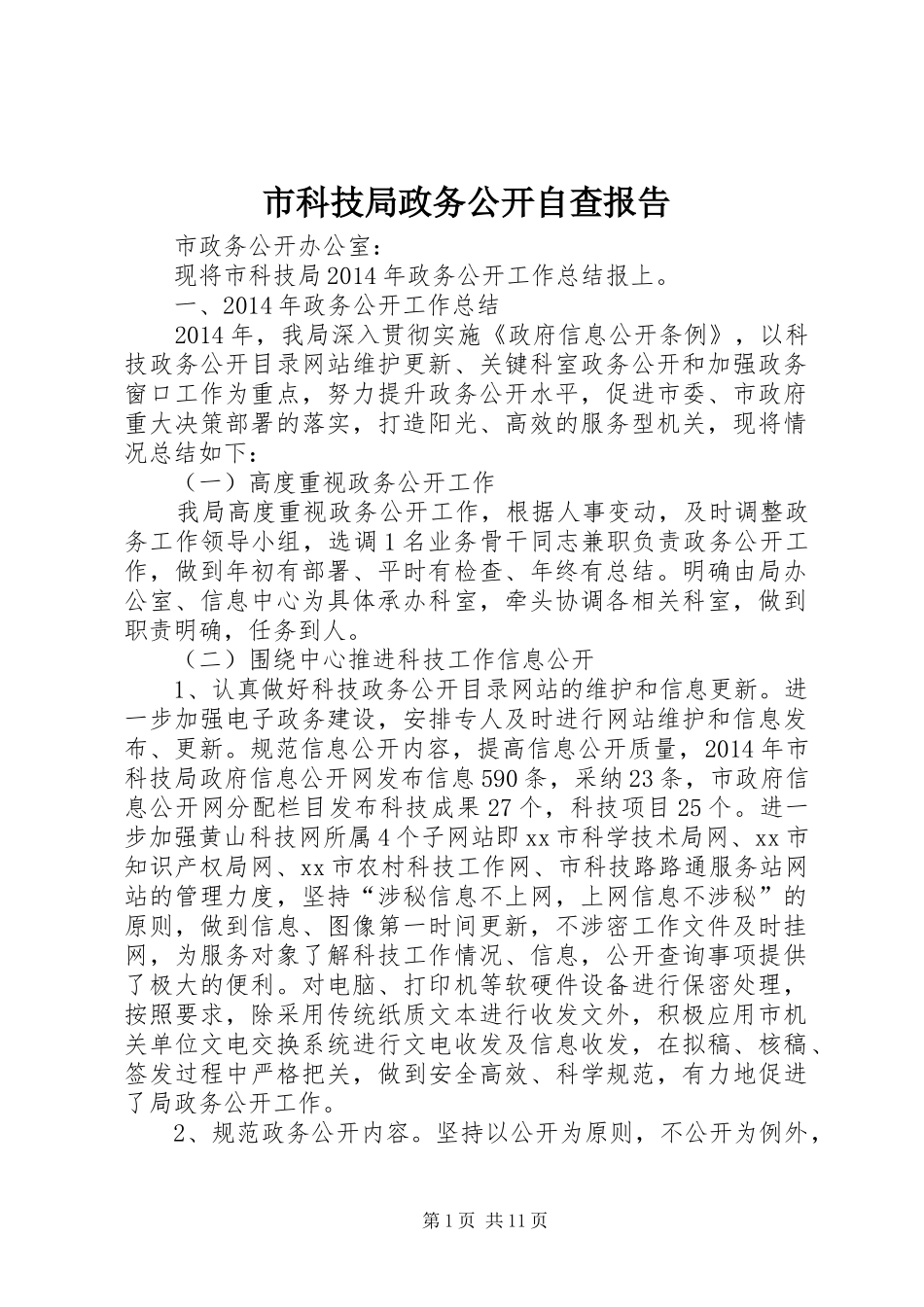 市科技局政务公开自查报告

市政务公开办公室：

现将市科技局2014年政务公开工作总结报上。

一、2014年政务公开工作总结

2014年，我局深入贯彻实施《政府信息公开条例》，以科技政务公开目录网站维护更新、关键科室政务公开和加强政务窗口工作为重点，努力提升政务公开水平，促进市委、市政府重大决策部署的落实，打造阳光、高效的服务型机关，现将情况总结如下：

（一）高度重视政务公开工作

我局高度重视政务公开工作，根据人事变动，及时调整政务工作领导小组，选调1名业务骨干同志兼职负责政务公开工作，做到年初有部署、平时有检查、年终有总结。明确由局办公室、信息中心为具体承办科室，牵头协调各相关科室，做到职责明确，任务到人。

（二）围绕中心推进科技工作信息公开

1、认真做好科技政务公开目录网站的维护和信息更新。进一步加强电子政务建设，安排专人及时进行网站维护和信息发布、更新。规范信息公开内容，提高信息公开质量，2014年市科技局政府信息公开网发布信息590条，采纳23条，市政府信息公开网分配栏目发布科技成果27个，科技项目25个。进一步加强黄山科技网所属4个子网站即xx市科学技术局网、xx市知识产权局网、xx市农村科技工作网、市科技路路通服务站网站的管理力度，坚持“涉秘信息不上网，上网信息不涉秘”的原则，做到信息、图像第一时间更新，不涉密工作文件及时挂网，为服务对象了解科技工作情况、信息，公开查询事项提供了极大的便利。对电脑、打印机等软硬件设备进行保密处理，按照要求，除采用传统纸质文本进行收发文外，积极应用市机关单位文电交换系统进行文电收发及信息收发，在拟稿、核稿、签发过程中严格把关，做到安全高效、科学规范，有力地促进了局政务公开工作。

2、规范政务公开内容。坚持以公开为原则，不公开为例外，

第1页 共11页